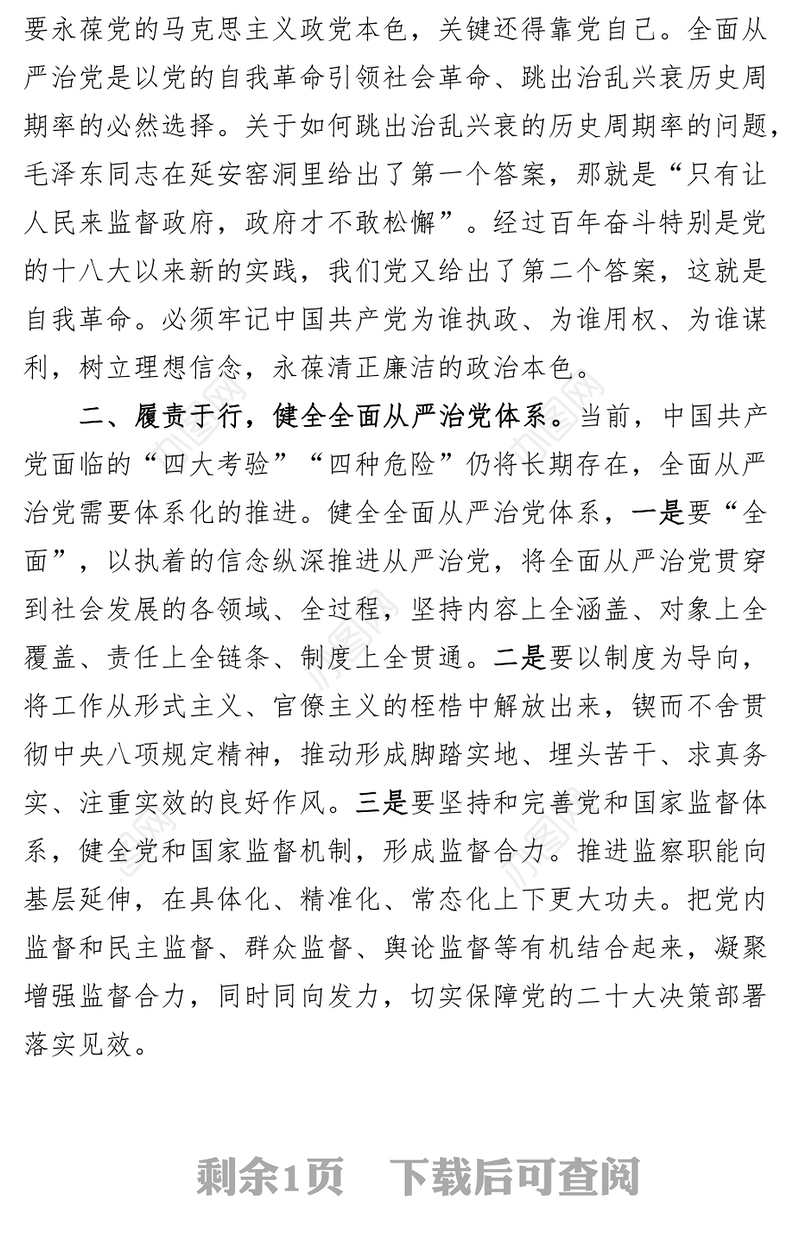 要永葆党的马克思主义政党本色，关键还得靠党自己。全面从严治党是以党的自我革命引领社会革命、跳出治乱兴衰历史周期率的必然选择。关于如何跳出治乱兴衰的历史周期率的问题，毛泽东同志在延安窑洞里给出了第一个答案，那就是“只有让人民来监督政府，政府才不敢松懈”。经过百年奋斗特别是党的十八大以来新的实践，我们党又给出了第二个答案，这就是自我革命。必须牢记中国共产党为谁执政、为谁用权、为谁谋利，树立理想信念，永葆清正廉洁的政治本色。

二、履责于行，健全全面从严治党体系。当前，中国共产党面临的“四大考验”“四种危险”仍将长期存在，全面从严治党需要体系化的推进。健全全面从严治党体系，一是要“全面”，以执着的信念纵深推进从严治党，将全面从严治党贯穿到社会发展的各领域、全过程，坚持内容上全涵盖、对象上全覆盖、责任上全链条、制度上全贯通。二是要以制度为导向，将工作从形式主义、官僚主义的桎梏中解放出来，锲而不舍贯彻中央八项规定精神，推动形成脚踏实地、埋头苦干、求真务实、注重实效的良好作风。三是要坚持和完善党和国家监督体系，健全党和国家监督机制，形成监督合力。推进监察职能向基层延伸，在具体化、精准化、常态化上下更大功夫。把党内监督和民主监督、群众监督、舆论监督等有机结合起来，凝聚增强监督合力，同时同向发力，切实保障党的二十大决策部署落实见效。

剩余1页 下载后可查阅